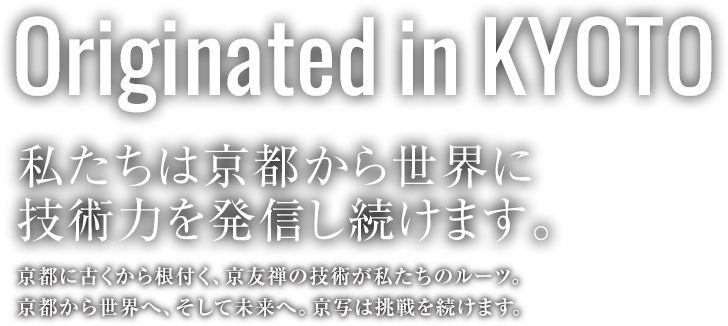 Originated in KYOTO

私たちは京都から世界に
技術力を発信し続けます。

京都に古くから根付く、京友禅の技術が私たちのルーツ。
京都から世界へ、そして未来へ。京写は挑戦を続けます。